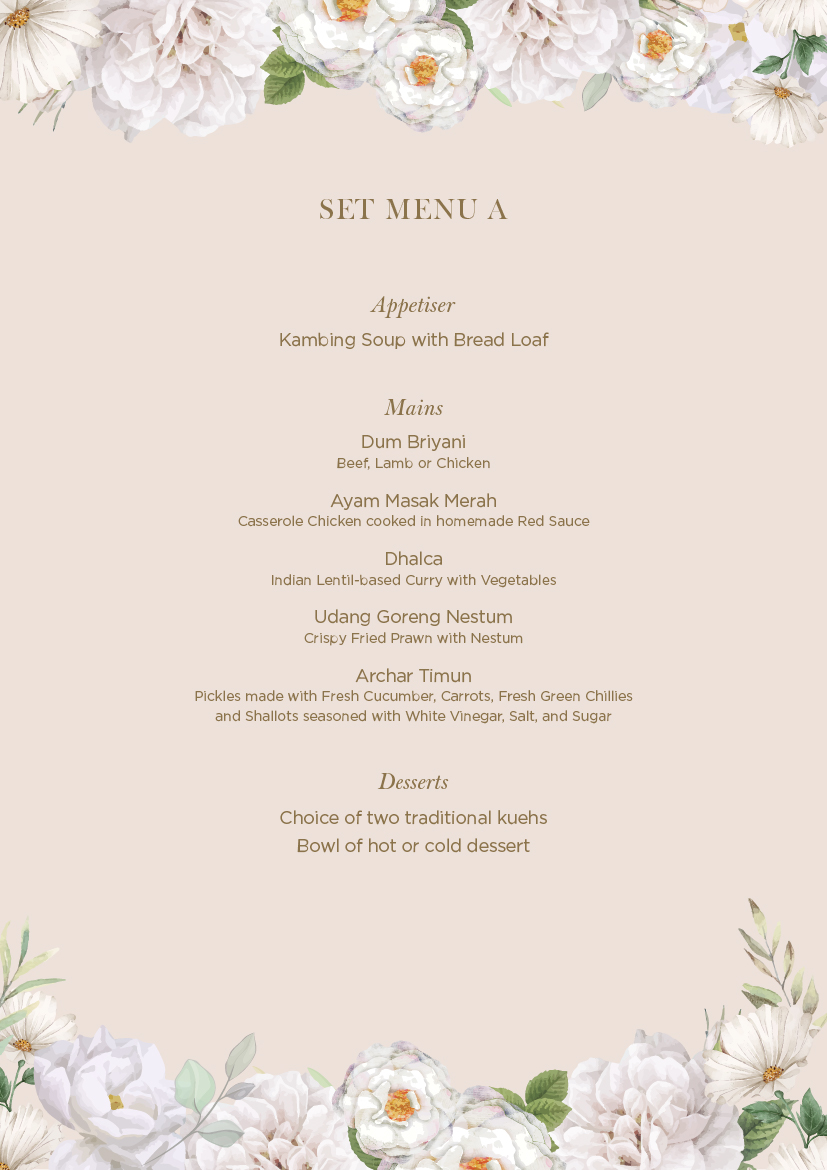 SET MENU A

Appetiser

Kambing Soup with Bread Loaf

Mains

Dum Briyani
Beef, Lamb or Chicken

Ayam Masak Merah
Casserole Chicken cooked in homemade Red Sauce

Dhalca
Indian Lentil-based Curry with Vegetables

Udang Goreng Nestum
Crispy Fried Prawn with Nestum

Archar Timun
Pickles made with Fresh Cucumber, Carrots, Fresh Green Chillies and Shallots seasoned with White Vinegar, Salt, and Sugar

Desserts

Choice of two traditional kuehs
Bowl of hot or cold dessert